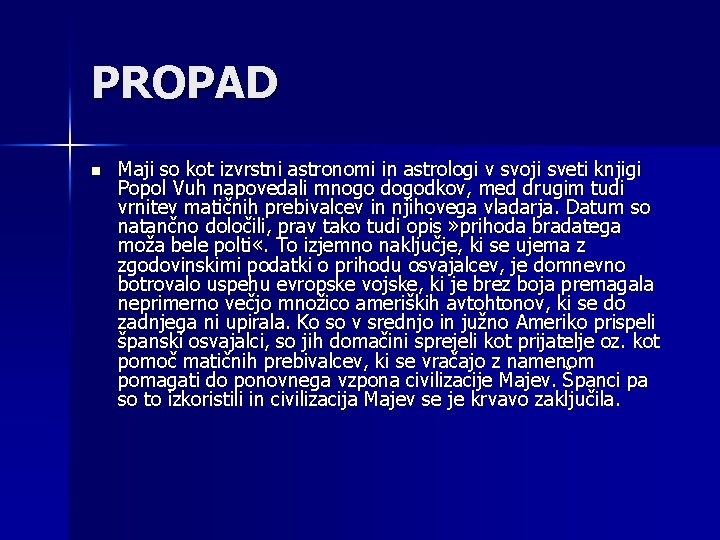 PROPAD

Maji so kot izvrstni astronomi in astrologi v svoji sveti knjigi Popol Vuh napovedali mnogo dogodkov, med drugim tudi vrnitev matičnih prebivalcev in njihovega vladarja. Datum so natančno določili, prav tako tudi opis »prihoda bradatega moža bele polti«. To izjemno naključje, ki se ujema z zgodovinskimi podatki o prihodu osvajalcev, je domnevno botrovalo uspehu evropske vojske, ki je brez boja premagala neprimerno večjo množico ameriških avtohtonov, ki se do zadnjega ni upirala. Ko so v srednjo in južno Ameriko prispeli španski osvajalci, so jih domačini sprejeli kot prijatelje oz. kot pomoč matičnih prebivalcev, ki se vračajo z namenom pomagati do ponovnega vzpona civilizacije Majev. Španci pa so to izkoristili in civilizacija Majev se je krvavo zaključila.